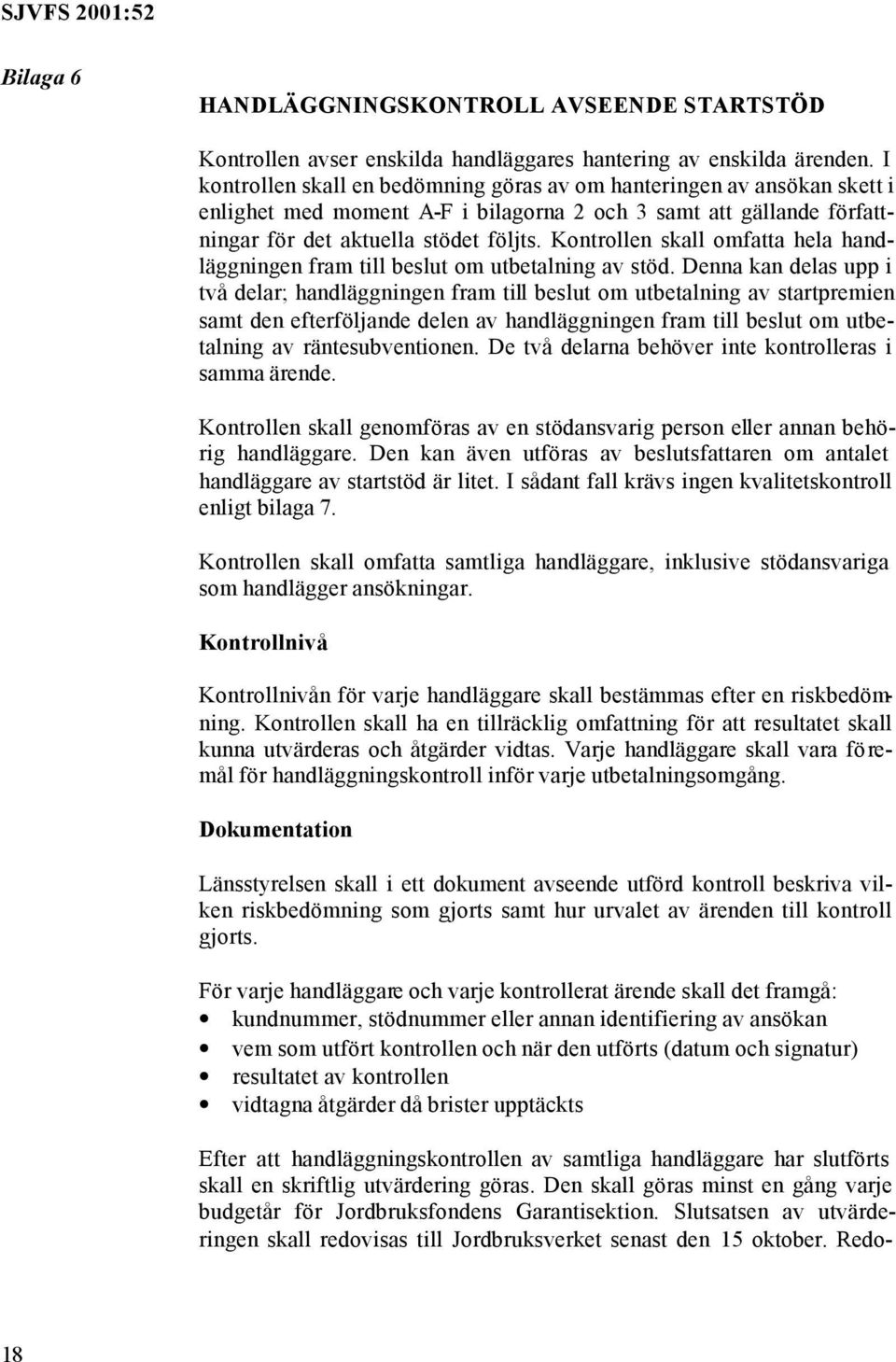 SJVFS 2001:52

Bilaga 6

HANDLÄGGNINGSKONTROLL AVSEENDE STARTSTÖD

Kontrollen avser enskilda handläggares hantering av enskilda ärenden. I kontrollen skall en bedömning göras av om hanteringen av ansökan skett i enlighet med moment A-F i bilagorna 2 och 3 samt att gällande författningar för det aktuella stödet följts. Kontrollen skall omfatta hela handläggningen fram till beslut om utbetalning av stöd. Denna kan delas upp i två delar; handläggningen fram till beslut om utbetalning av startpremien samt den efterföljande delen av handläggningen fram till beslut om utbetalning av räntesubventionen. De två delarna behöver inte kontrolleras i samma ärende.

Kontrollen skall genomföras av en stödansvarig person eller annan behörig handläggare. Den kan även utföras av beslutsfattaren om antalet handläggare av startstöd är litet. I sådant fall krävs ingen kvalitetskontroll enligt bilaga 7.

Kontrollen skall omfatta samtliga handläggare, inklusive stödansvariga som handlägger ansökningar.

Kontrollnivå

Kontrollnivån för varje handläggare skall bestämmas efter en riskbedömning. Kontrollen skall ha en tillräcklig omfattning för att resultatet skall kunna utvärderas och åtgärder vidtas. Varje handläggare skall vara föremål för handläggningskontroll inför varje utbetalningsomgång.

Dokumentation

Länsstyrelsen skall i ett dokument avseende utförd kontroll beskriva vilken riskbedömning som gjorts samt hur urvalet av ärenden till kontroll gjorts.

För varje handläggare och varje kontrollerat ärende skall det framgå:
• kundnummer, stödnummer eller annan identifiering av ansökan
• vem som utfört kontrollen och när den utförts (datum och signatur)
• resultatet av kontrollen
• vidtagna åtgärder då brister upptäckts

Efter att handläggningskontrollen av samtliga handläggare har slutförts skall en skriftlig utvärdering göras. Den skall göras minst en gång varje budgetår för Jordbruksfondens Garantisektion. Slutsatsen av utvärderingen skall redovisas till Jordbruksverket senast den 15 oktober. Redo-

18